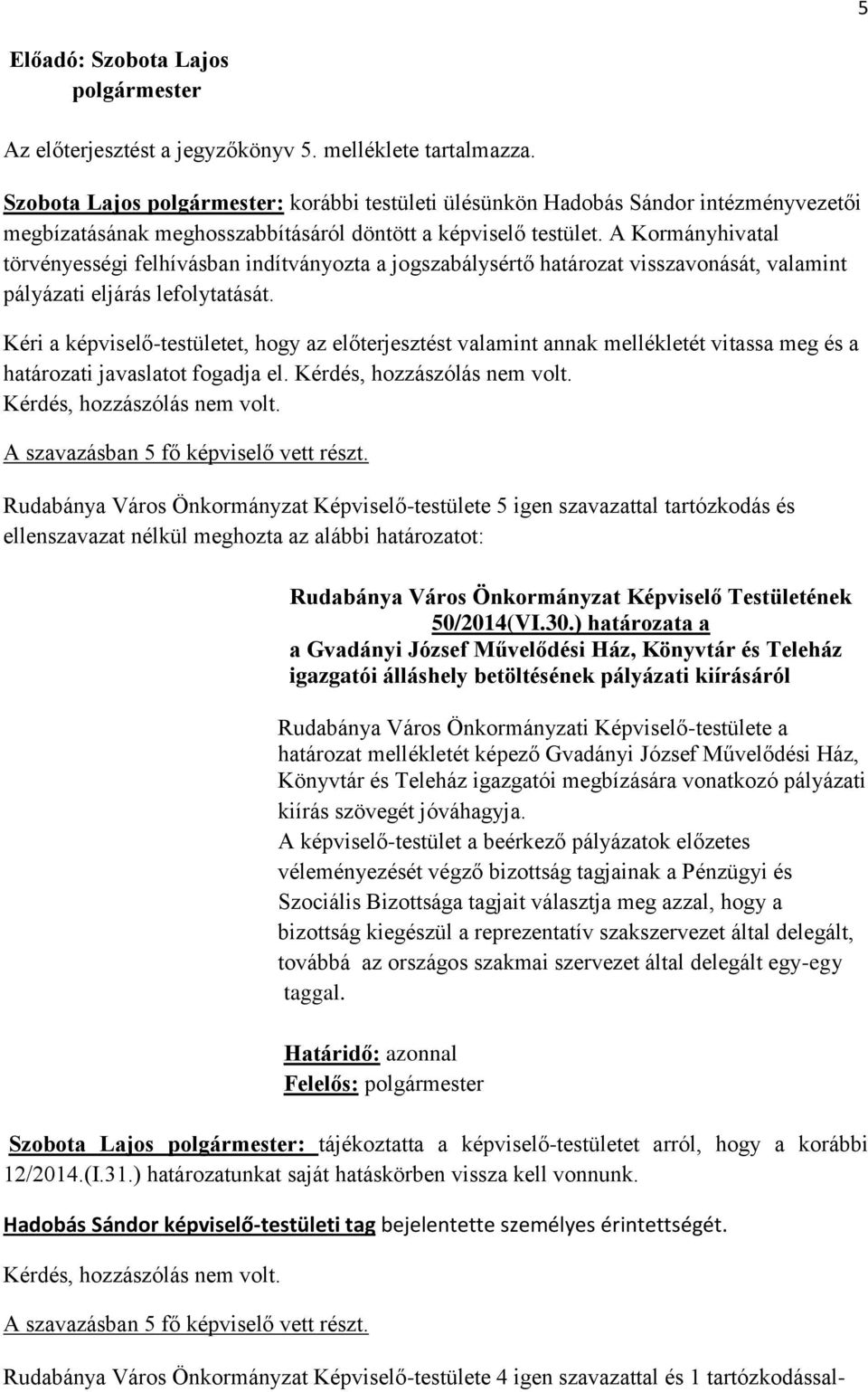 5

Előadó: Szobota Lajos
polgármester

Az előterjesztést a jegyzőkönyv 5. melléklete tartalmazza.

Szobota Lajos polgármester: korábbi testületi ülésünkön Hadobás Sándor intézményvezetői megbízatásának meghosszabbításáról döntött a képviselő testület. A Kormányhivatal törvényességi felhívásban indítványozta a jogszabálysértő határozat visszavonását, valamint pályázati eljárás lefolytatását.

Kéri a képviselő-testületet, hogy az előterjesztést valamint annak mellékletét vitassa meg és a határozati javaslatot fogadja el. Kérdés, hozzászólás nem volt.
Kérdés, hozzászólás nem volt.

A szavazásban 5 fő képviselő vett részt.

Rudabánya Város Önkormányzat Képviselő-testülete 5 igen szavazattal tartózkodás és ellenszavazat nélkül meghozta az alábbi határozatot:

Rudabánya Város Önkormányzat Képviselő Testületének
50/2014(VI.30.) határozata a
a Gvadányi József Művelődési Ház, Könyvtár és Teleház igazgatói álláshely betöltésének pályázati kiírásáról

Rudabánya Város Önkormányzati Képviselő-testülete a határozat mellékletét képező Gvadányi József Művelődési Ház, Könyvtár és Teleház igazgatói megbízására vonatkozó pályázati kiírás szövegét jóváhagyja.
A képviselő-testület a beérkező pályázatok előzetes véleményezését végző bizottság tagjainak a Pénzügyi és Szociális Bizottsága tagjait választja meg azzal, hogy a bizottság kiegészül a reprezentatív szakszervezet által delegált, továbbá az országos szakmai szervezet által delegált egy-egy taggal.

Határidő: azonnal
Felelős: polgármester

Szobota Lajos polgármester: tájékoztatta a képviselő-testületet arról, hogy a korábbi 12/2014.(I.31.) határozatunkat saját hatáskörben vissza kell vonnunk.

Hadobás Sándor képviselő-testületi tag bejelentette személyes érintettségét.

Kérdés, hozzászólás nem volt.

A szavazásban 5 fő képviselő vett részt.

Rudabánya Város Önkormányzat Képviselő-testülete 4 igen szavazattal és 1 tartózkodással-